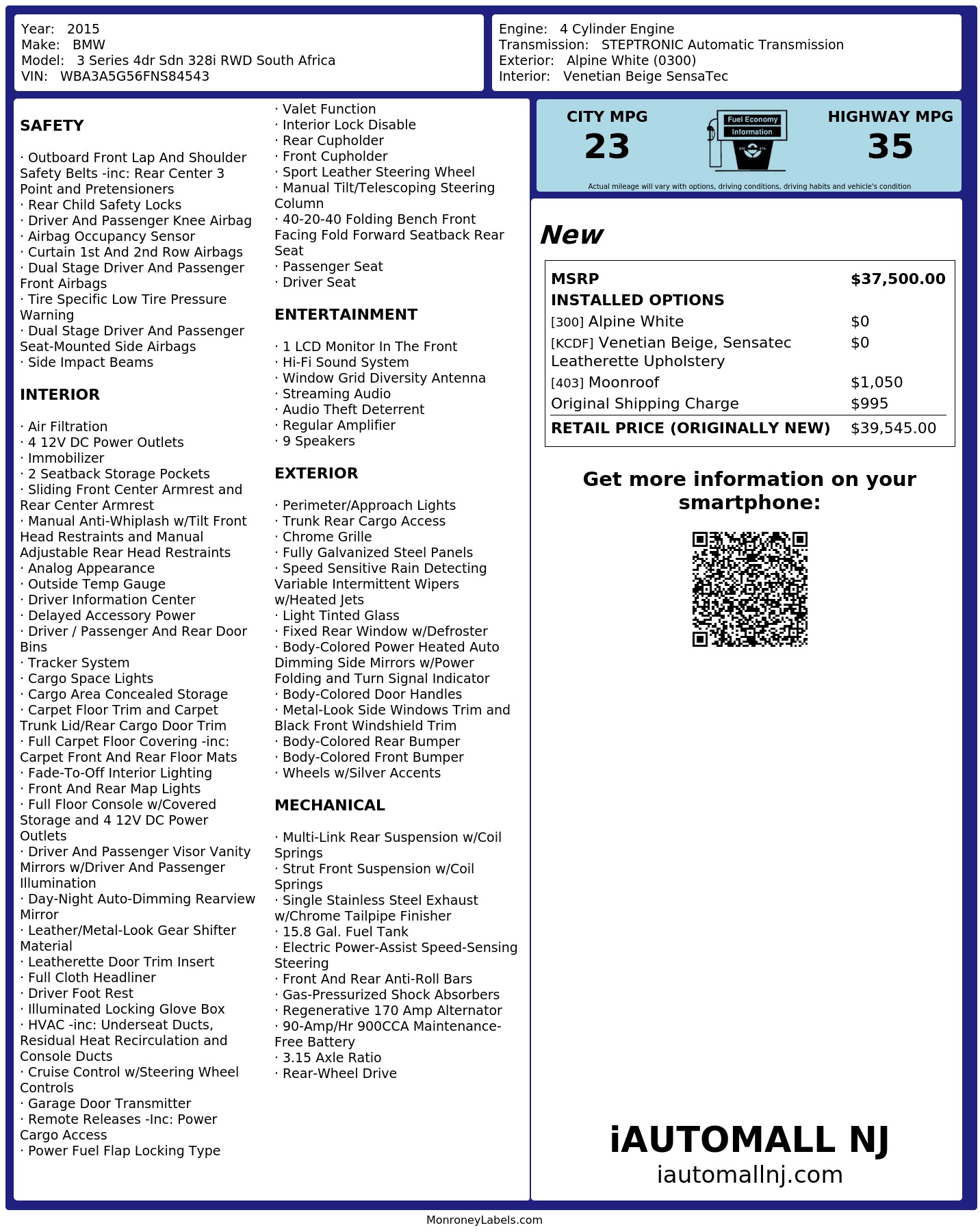 Year: 2015
Make: BMW
Model: 3 Series 4dr Sdn 328i RWD South Africa
VIN: WBA3A5G56FNS84543

Engine: 4 Cylinder Engine
Transmission: STEPTRONIC Automatic Transmission
Exterior: Alpine White (0300)
Interior: Venetian Beige SensaTec

SAFETY

· Outboard Front Lap And Shoulder Safety Belts -inc: Rear Center 3 Point and Pretensioners
· Rear Child Safety Locks
· Driver And Passenger Knee Airbag
· Airbag Occupancy Sensor
· Curtain 1st And 2nd Row Airbags
· Dual Stage Driver And Passenger Front Airbags
· Tire Specific Low Tire Pressure Warning
· Dual Stage Driver And Passenger Seat-Mounted Side Airbags
· Side Impact Beams

INTERIOR

· Air Filtration
· 4 12V DC Power Outlets
· Immobilizer
· 2 Seatback Storage Pockets
· Sliding Front Center Armrest and Rear Center Armrest
· Manual Anti-Whiplash w/Tilt Front Head Restraints and Manual Adjustable Rear Head Restraints
· Analog Appearance
· Outside Temp Gauge
· Driver Information Center
· Delayed Accessory Power
· Driver / Passenger And Rear Door Bins
· Tracker System
· Cargo Space Lights
· Cargo Area Concealed Storage
· Carpet Floor Trim and Carpet Trunk Lid/Rear Cargo Door Trim
· Full Carpet Floor Covering -inc: Carpet Front And Rear Floor Mats
· Fade-To-Off Interior Lighting
· Front And Rear Map Lights
· Full Floor Console w/Covered Storage and 4 12V DC Power Outlets
· Driver And Passenger Visor Vanity Mirrors w/Driver And Passenger Illumination
· Day-Night Auto-Dimming Rearview Mirror
· Leather/Metal-Look Gear Shifter Material
· Leatherette Door Trim Insert
· Full Cloth Headliner
· Driver Foot Rest
· Illuminated Locking Glove Box
· HVAC -inc: Underseat Ducts, Residual Heat Recirculation and Console Ducts
· Cruise Control w/Steering Wheel Controls
· Garage Door Transmitter
· Remote Releases -Inc: Power Cargo Access
· Power Fuel Flap Locking Type
· Valet Function
· Interior Lock Disable
· Rear Cupholder
· Front Cupholder
· Sport Leather Steering Wheel
· Manual Tilt/Telescoping Steering Column
· 40-20-40 Folding Bench Front Facing Fold Forward Seatback Rear Seat
· Passenger Seat
· Driver Seat

ENTERTAINMENT

· 1 LCD Monitor In The Front
· Hi-Fi Sound System
· Window Grid Diversity Antenna
· Streaming Audio
· Audio Theft Deterrent
· Regular Amplifier
· 9 Speakers

EXTERIOR

· Perimeter/Approach Lights
· Trunk Rear Cargo Access
· Chrome Grille
· Fully Galvanized Steel Panels
· Speed Sensitive Rain Detecting Variable Intermittent Wipers w/Heated Jets
· Light Tinted Glass
· Fixed Rear Window w/Defroster
· Body-Colored Power Heated Auto Dimming Side Mirrors w/Power Folding and Turn Signal Indicator
· Body-Colored Door Handles
· Metal-Look Side Windows Trim and Black Front Windshield Trim
· Body-Colored Rear Bumper
· Body-Colored Front Bumper
· Wheels w/Silver Accents

MECHANICAL

· Multi-Link Rear Suspension w/Coil Springs
· Strut Front Suspension w/Coil Springs
· Single Stainless Steel Exhaust w/Chrome Tailpipe Finisher
· 15.8 Gal. Fuel Tank
· Electric Power-Assist Speed-Sensing Steering
· Front And Rear Anti-Roll Bars
· Gas-Pressurized Shock Absorbers
· Regenerative 170 Amp Alternator
· 90-Amp/Hr 900CCA Maintenance-Free Battery
· 3.15 Axle Ratio
· Rear-Wheel Drive

CITY MPG
23
Fuel Economy
Information
HIGHWAY MPG
35
Actual mileage will vary with options, driving conditions, driving habits and vehicle's condition

New

| MSRP | $37,500.00 |
|---|---|
| INSTALLED OPTIONS | |
| [300] Alpine White | $0 |
| [KCDF] Venetian Beige, Sensatec Leatherette Upholstery | $0 |
| [403] Moonroof | $1,050 |
| Original Shipping Charge | $995 |
| RETAIL PRICE (ORIGINALLY NEW) | $39,545.00 |

Get more information on your smartphone:

iAUTOMALL NJ
iautomallnj.com

MonroneyLabels.com